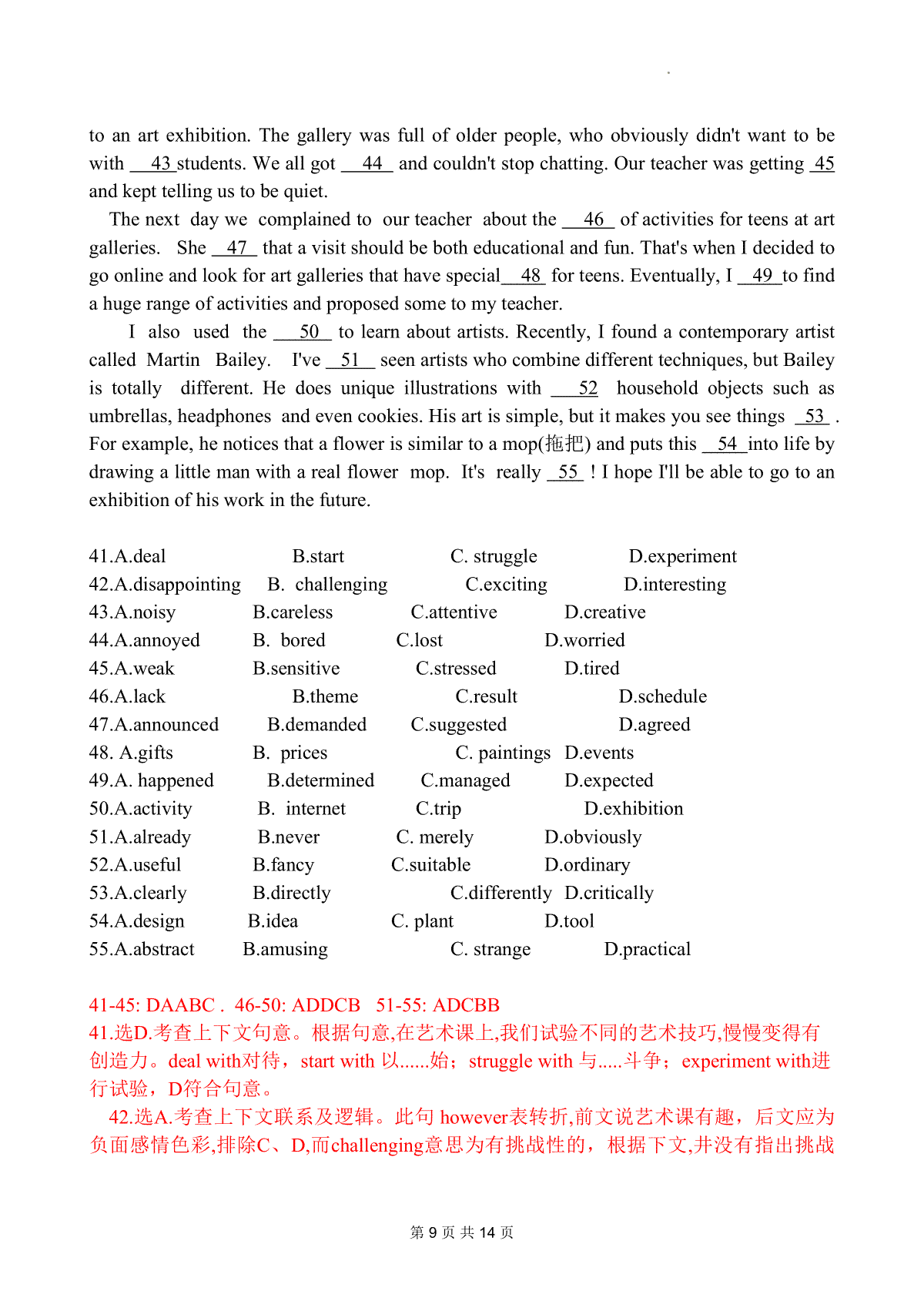 to an art exhibition. The gallery was full of older people, who obviously didn't want to be with __43__ students. We all got __44__ and couldn't stop chatting. Our teacher was getting __45__ and kept telling us to be quiet.

The next day we complained to our teacher about the __46__ of activities for teens at art galleries. She __47__ that a visit should be both educational and fun. That's when I decided to go online and look for art galleries that have special __48__ for teens. Eventually, I __49__ to find a huge range of activities and proposed some to my teacher.

I also used the __50__ to learn about artists. Recently, I found a contemporary artist called Martin Bailey. I've __51__ seen artists who combine different techniques, but Bailey is totally different. He does unique illustrations with __52__ household objects such as umbrellas, headphones and even cookies. His art is simple, but it makes you see things __53__ . For example, he notices that a flower is similar to a mop(拖把) and puts this __54__ into life by drawing a little man with a real flower mop. It's really __55__ ! I hope I'll be able to go to an exhibition of his work in the future.

41.A.deal B.start C. struggle D.experiment
42.A.disappointing B. challenging C.exciting D.interesting
43.A.noisy B.careless C.attentive D.creative
44.A.annoyed B. bored C.lost D.worried
45.A.weak B.sensitive C.stressed D.tired
46.A.lack B.theme C.result D.schedule
47.A.announced B.demanded C.suggested D.agreed
48. A.gifts B. prices C. paintings D.events
49.A. happened B.determined C.managed D.expected
50.A.activity B. internet C.trip D.exhibition
51.A.already B.never C. merely D.obviously
52.A.useful B.fancy C.suitable D.ordinary
53.A.clearly B.directly C.differently D.critically
54.A.design B.idea C. plant D.tool
55.A.abstract B.amusing C. strange D.practical

41-45: DAABC . 46-50: ADDCB 51-55: ADCBB
41.选D.考查上下文句意。根据句意,在艺术课上,我们试验不同的艺术技巧,慢慢变得有创造力。deal with对待，start with 以......始；struggle with 与.....斗争；experiment with进行试验，D符合句意。
42.选A.考查上下文联系及逻辑。此句 however表转折,前文说艺术课有趣，后文应为负面感情色彩,排除C、D,而challenging意思为有挑战性的，根据下文,并没有指出挑战

第 9 页 共 14 页